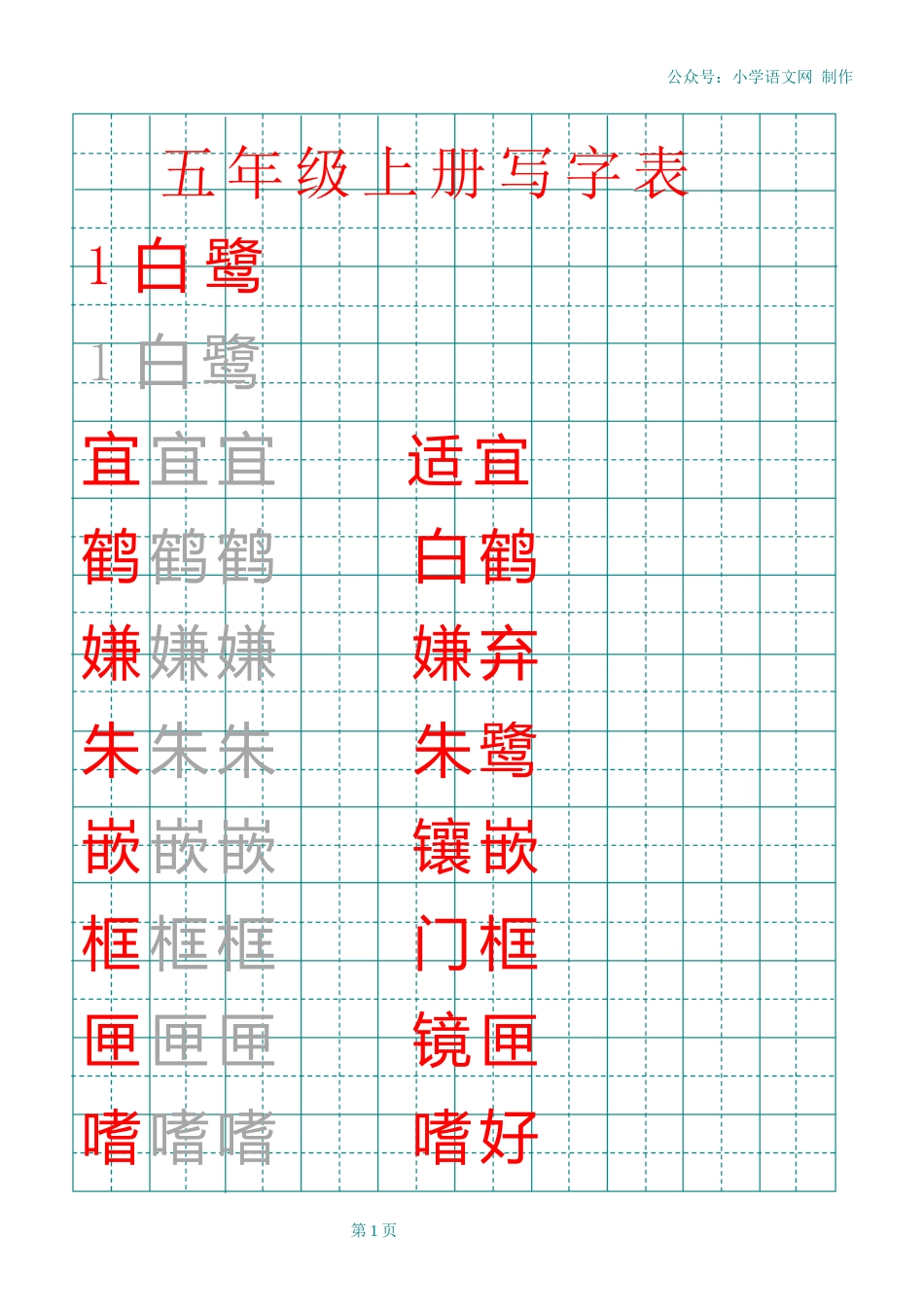 公众号：小学语文网 制作

五年级上册写字表

1 白鹭

1 白鹭

宜宜宜 适宜

鹤鹤鹤 白鹤

嫌嫌嫌 嫌弃

朱朱朱 朱鹭

嵌嵌嵌 镶嵌

框框框 门框

匣匣匣 镜匣

嗜嗜嗜 嗜好

第 1 页